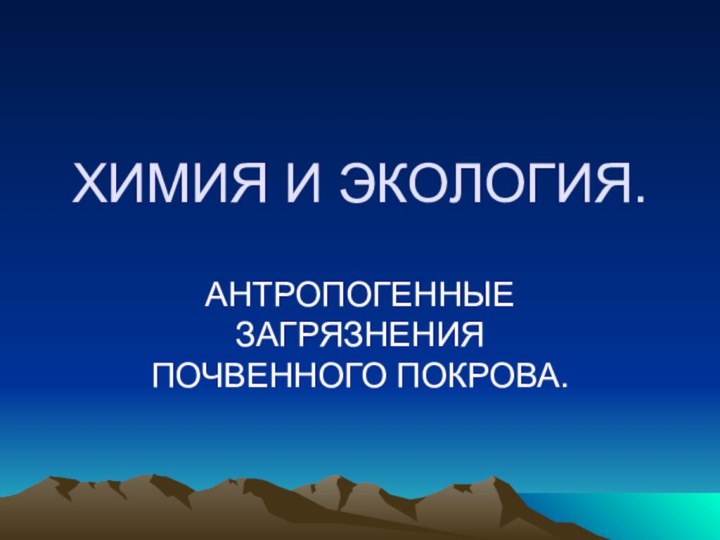 ХИМИЯ И ЭКОЛОГИЯ.

АНТРОПОГЕННЫЕ ЗАГРЯЗНЕНИЯ ПОЧВЕННОГО ПОКРОВА.